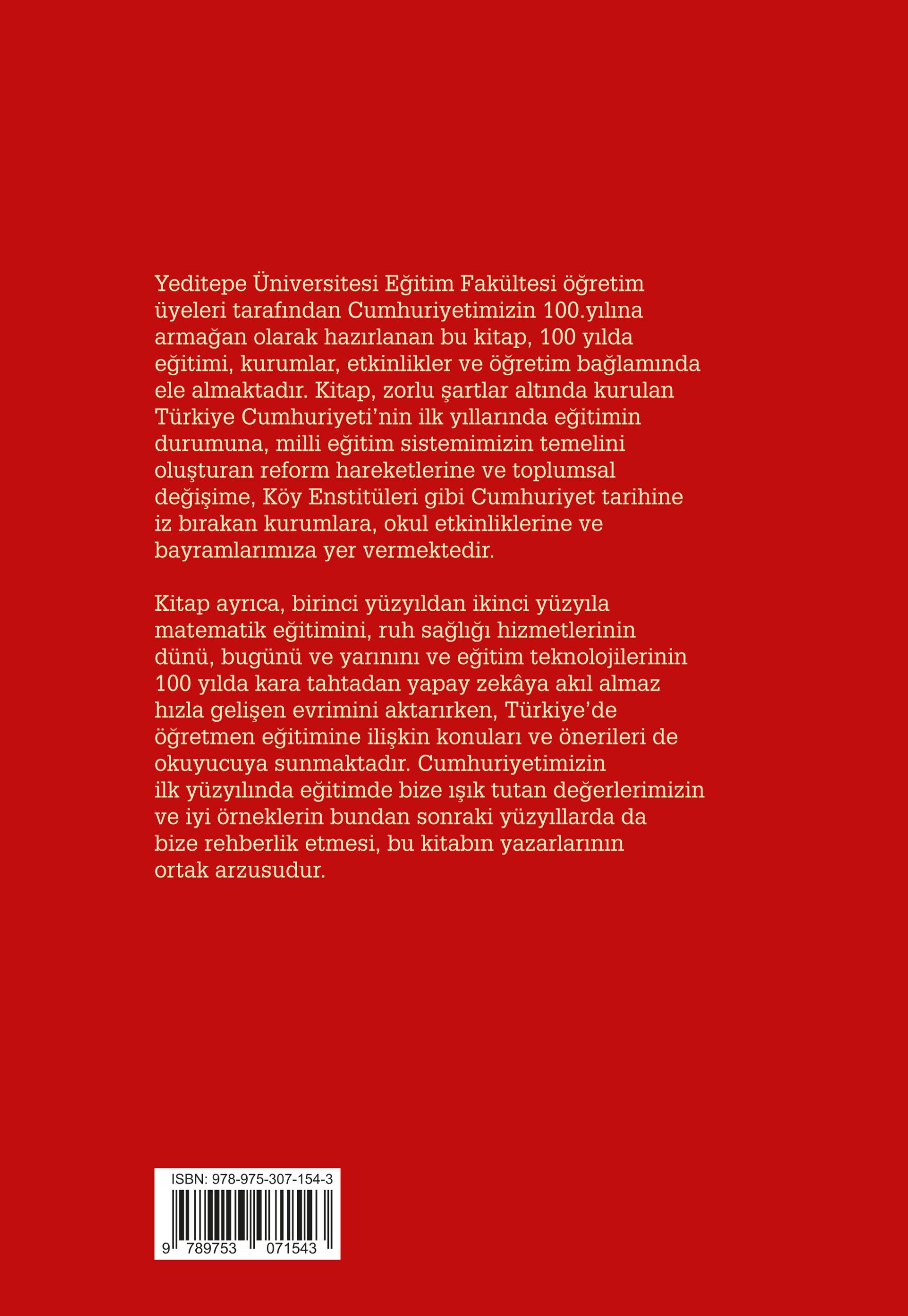 Yeditepe Üniversitesi Eğitim Fakültesi öğretim üyeleri tarafından Cumhuriyetimizin 100.yılına armağan olarak hazırlanan bu kitap, 100 yılda eğitimi, kurumlar, etkinlikler ve öğretim bağlamında ele almaktadır. Kitap, zorlu şartlar altında kurulan Türkiye Cumhuriyeti'nin ilk yıllarında eğitimin durumuna, milli eğitim sistemimizin temelini oluşturan reform hareketlerine ve toplumsal değişime, Köy Enstitüleri gibi Cumhuriyet tarihine iz bırakan kurumlara, okul etkinliklerine ve bayramlarımıza yer vermektedir.

Kitap ayrıca, birinci yüzyıldan ikinci yüzyıla matematik eğitimini, ruh sağlığı hizmetlerinin dünü, bugünü ve yarınını ve eğitim teknolojilerinin 100 yılda kara tahtadan yapay zekâya akıl almaz hızla gelişen evrimini aktarırken, Türkiye'de öğretmen eğitimine ilişkin konuları ve önerileri de okuyucuya sunmaktadır. Cumhuriyetimizin ilk yüzyılında eğitimde bize ışık tutan değerlerimizin ve iyi örneklerin bundan sonraki yüzyıllarda da bize rehberlik etmesi, bu kitabın yazarlarının ortak arzusudur.

ISBN: 978-975-307-154-3

9 789753 071543